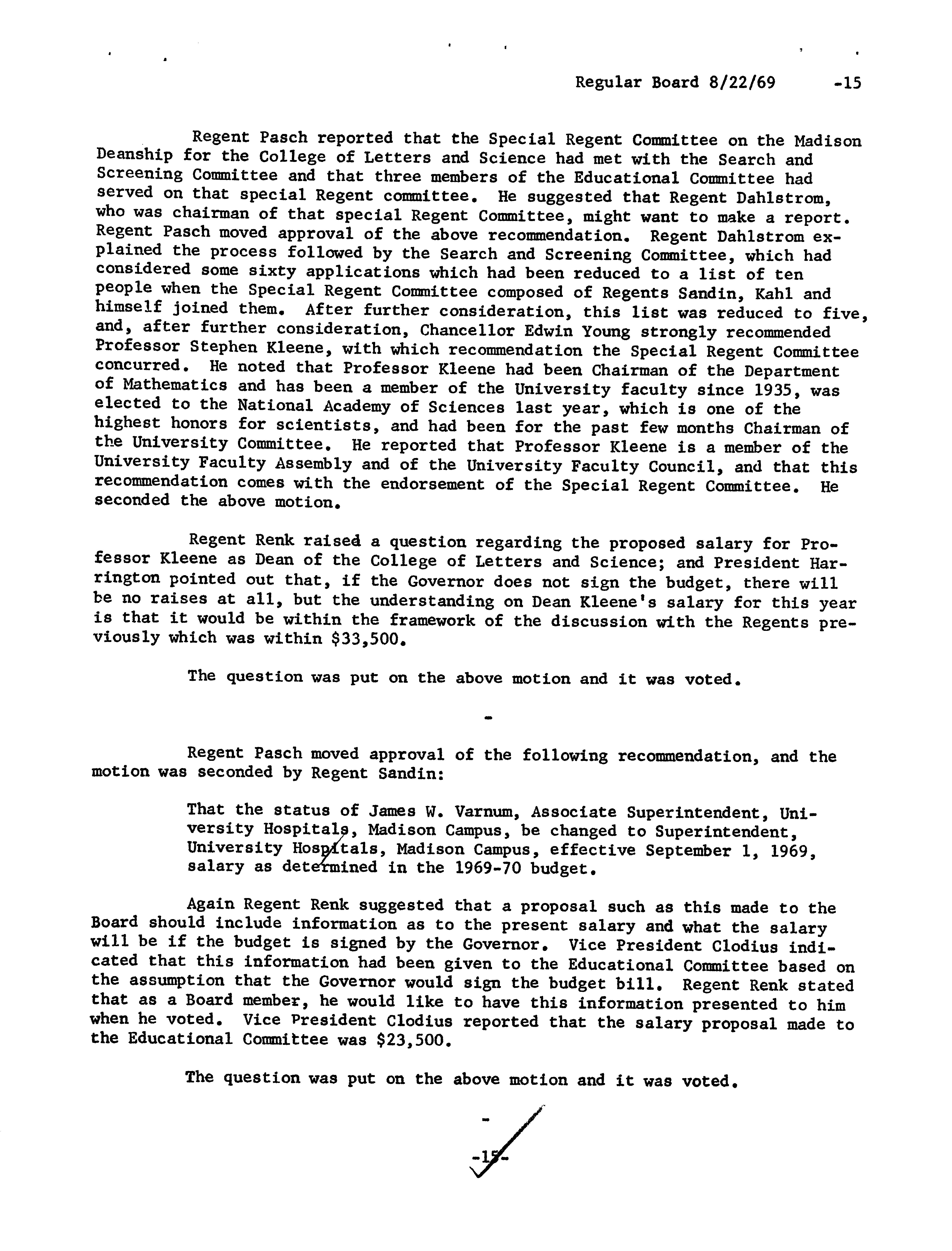 Regular Board 8/22/69 -15

Regent Pasch reported that the Special Regent Committee on the Madison Deanship for the College of Letters and Science had met with the Search and Screening Committee and that three members of the Educational Committee had served on that special Regent committee. He suggested that Regent Dahlstrom, who was chairman of that special Regent Committee, might want to make a report. Regent Pasch moved approval of the above recommendation. Regent Dahlstrom explained the process followed by the Search and Screening Committee, which had considered some sixty applications which had been reduced to a list of ten people when the Special Regent Committee composed of Regents Sandin, Kahl and himself joined them. After further consideration, this list was reduced to five, and, after further consideration, Chancellor Edwin Young strongly recommended Professor Stephen Kleene, with which recommendation the Special Regent Committee concurred. He noted that Professor Kleene had been Chairman of the Department of Mathematics and has been a member of the University faculty since 1935, was elected to the National Academy of Sciences last year, which is one of the highest honors for scientists, and had been for the past few months Chairman of the University Committee. He reported that Professor Kleene is a member of the University Faculty Assembly and of the University Faculty Council, and that this recommendation comes with the endorsement of the Special Regent Committee. He seconded the above motion.

Regent Renk raised a question regarding the proposed salary for Professor Kleene as Dean of the College of Letters and Science; and President Harrington pointed out that, if the Governor does not sign the budget, there will be no raises at all, but the understanding on Dean Kleene's salary for this year is that it would be within the framework of the discussion with the Regents previously which was within $33,500.

The question was put on the above motion and it was voted.

-

Regent Pasch moved approval of the following recommendation, and the motion was seconded by Regent Sandin:

That the status of James W. Varnum, Associate Superintendent, University Hospitals, Madison Campus, be changed to Superintendent, University Hospitals, Madison Campus, effective September 1, 1969, salary as determined in the 1969-70 budget.

Again Regent Renk suggested that a proposal such as this made to the Board should include information as to the present salary and what the salary will be if the budget is signed by the Governor. Vice President Clodius indicated that this information had been given to the Educational Committee based on the assumption that the Governor would sign the budget bill. Regent Renk stated that as a Board member, he would like to have this information presented to him when he voted. Vice President Clodius reported that the salary proposal made to the Educational Committee was $23,500.

The question was put on the above motion and it was voted.

-

-15-